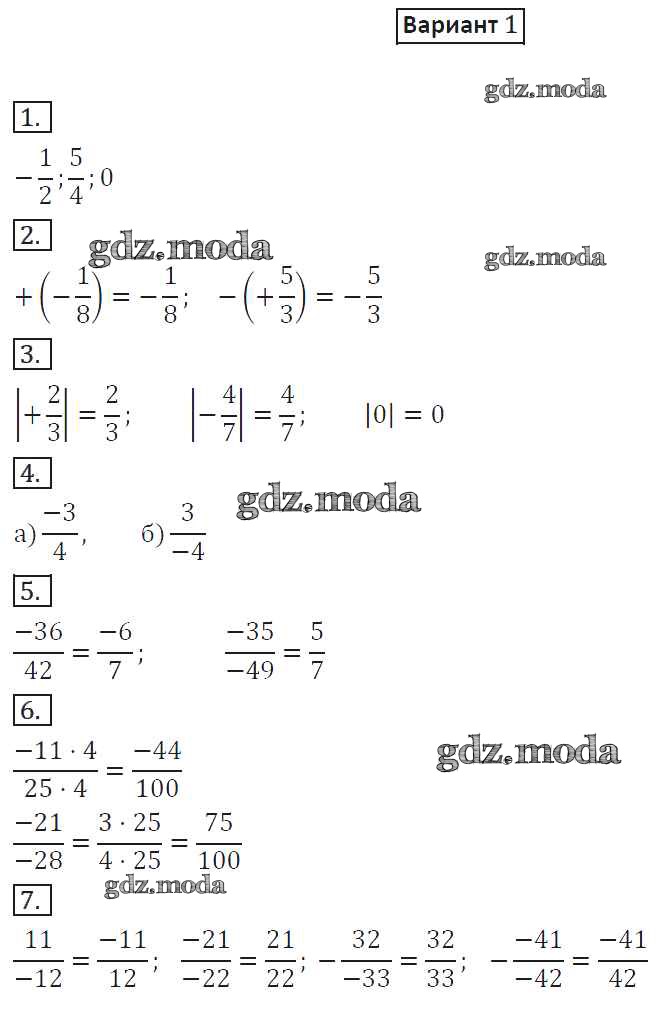 Вариант 1

1.

$-\frac{1}{2}; \frac{5}{4}; 0$

2.

$+\left(-\frac{1}{8}\right) = -\frac{1}{8}; \quad -\left(+\frac{5}{3}\right) = -\frac{5}{3}$

3.

$\left|+\frac{2}{3}\right| = \frac{2}{3}; \quad \left|-\frac{4}{7}\right| = \frac{4}{7}; \quad |0| = 0$

4.

а) $\frac{-3}{4}$, б) $\frac{3}{-4}$

5.

$\frac{-36}{42} = \frac{-6}{7}; \quad \frac{-35}{-49} = \frac{5}{7}$

6.

$\frac{-11 \cdot 4}{25 \cdot 4} = \frac{-44}{100}$

$\frac{-21}{-28} = \frac{3 \cdot 25}{4 \cdot 25} = \frac{75}{100}$

7.

$\frac{11}{-12} = \frac{-11}{12}; \quad \frac{-21}{-22} = \frac{21}{22}; \quad -\frac{32}{-33} = \frac{32}{33}; \quad -\frac{-41}{-42} = \frac{-41}{42}$

gdz.moda